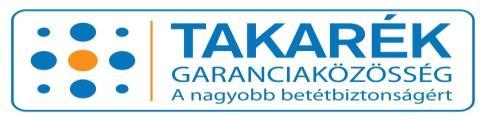 TAKARÉK
GARANCIAKÖZÖSSÉG
A nagyobb betétbiztonságért